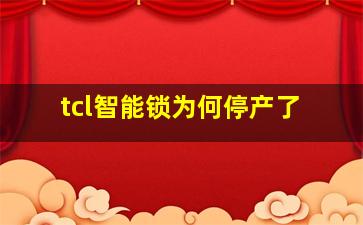 tcl智能锁为何停产了